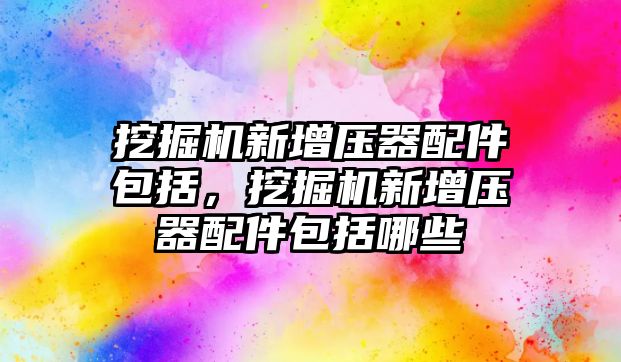 挖掘机新增压器配件包括，挖掘机新增压器配件包括哪些